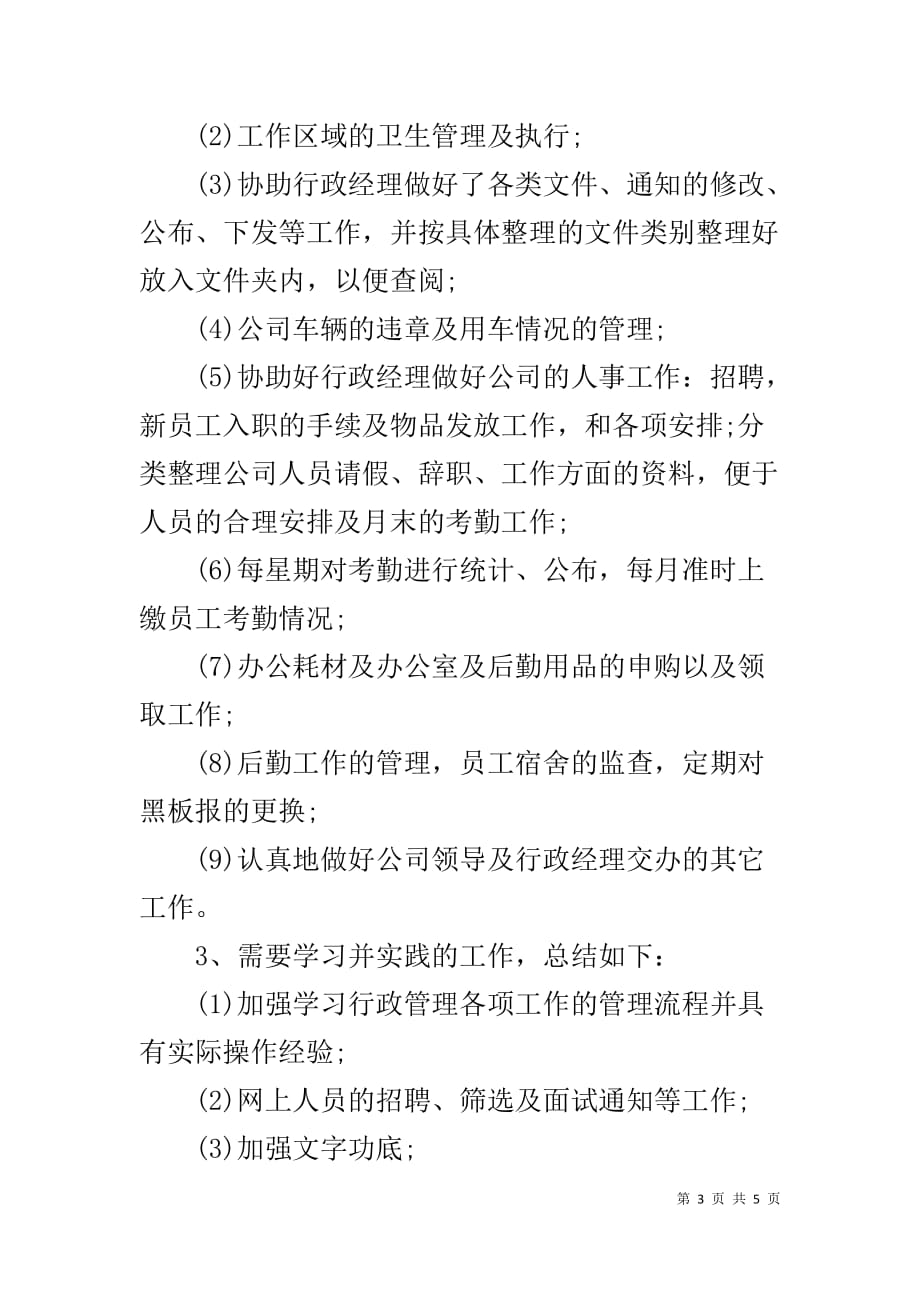 (2)工作区域的卫生管理及执行;

(3)协助行政经理做好了各类文件、通知的修改、公布、下发等工作，并按具体整理的文件类别整理好放入文件夹内，以便查阅;

(4)公司车辆的违章及用车情况的管理;

(5)协助好行政经理做好公司的人事工作：招聘，新员工入职的手续及物品发放工作，和各项安排;分类整理公司人员请假、辞职、工作方面的资料，便于人员的合理安排及月末的考勤工作;

(6)每星期对考勤进行统计、公布，每月准时上缴员工考勤情况;

(7)办公耗材及办公室及后勤用品的申购以及领取工作;

(8)后勤工作的管理，员工宿舍的监查，定期对黑板报的更换;

(9)认真地做好公司领导及行政经理交办的其它工作。

3、需要学习并实践的工作，总结如下：

(1)加强学习行政管理各项工作的管理流程并具有实际操作经验;

(2)网上人员的招聘、筛选及面试通知等工作;

(3)加强文字功底;

第 3 页 共 5 页